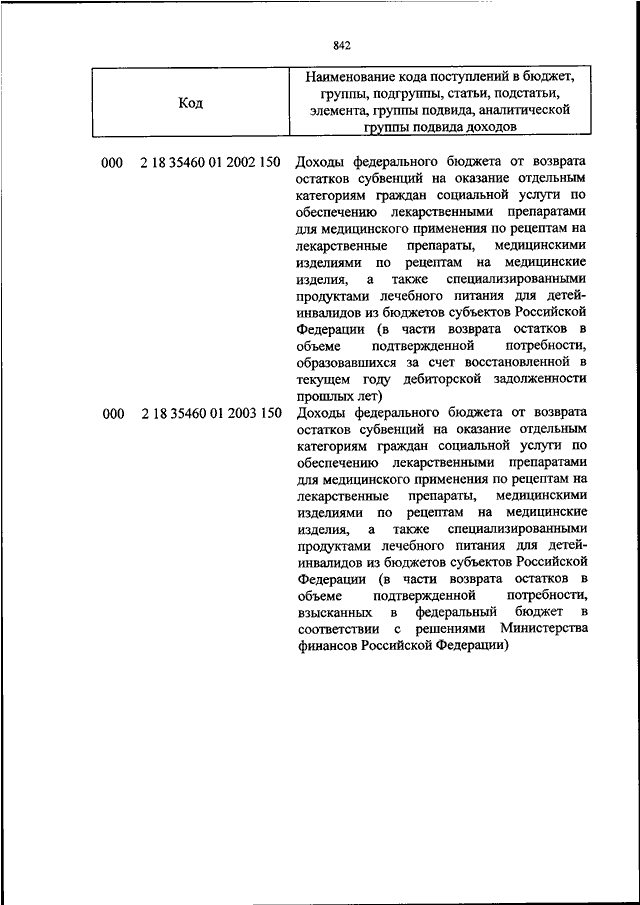 842

| Код | Наименование кода поступлений в бюджет, группы, подгруппы, статьи, подстатьи, элемента, группы подвида, аналитической группы подвида доходов |
|---|---|
| 000 2 18 35460 01 2002 150 | Доходы федерального бюджета от возврата остатков субвенций на оказание отдельным категориям граждан социальной услуги по обеспечению лекарственными препаратами для медицинского применения по рецептам на лекарственные препараты, медицинскими изделиями по рецептам на медицинские изделия, а также специализированными продуктами лечебного питания для детей-инвалидов из бюджетов субъектов Российской Федерации (в части возврата остатков в объеме подтвержденной потребности, образовавшихся за счет восстановленной в текущем году дебиторской задолженности прошлых лет) |
| 000 2 18 35460 01 2003 150 | Доходы федерального бюджета от возврата остатков субвенций на оказание отдельным категориям граждан социальной услуги по обеспечению лекарственными препаратами для медицинского применения по рецептам на лекарственные препараты, медицинскими изделиями по рецептам на медицинские изделия, а также специализированными продуктами лечебного питания для детей-инвалидов из бюджетов субъектов Российской Федерации (в части возврата остатков в объеме подтвержденной потребности, взысканных в федеральный бюджет в соответствии с решениями Министерства финансов Российской Федерации) |